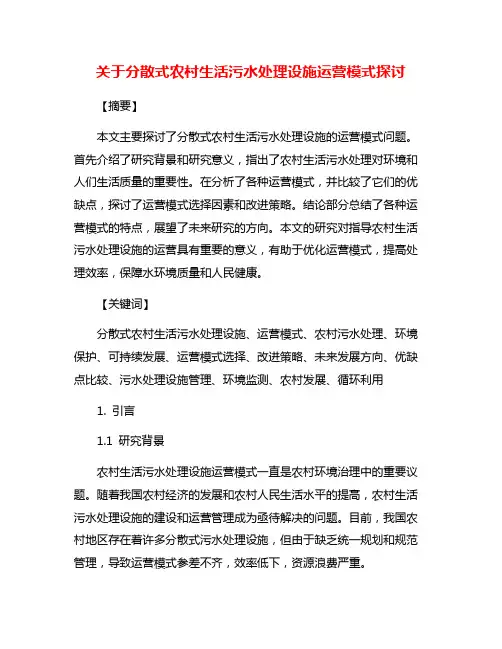 关于分散式农村生活污水处理设施运营模式探讨

【摘要】

本文主要探讨了分散式农村生活污水处理设施的运营模式问题。首先介绍了研究背景和研究意义，指出了农村生活污水处理对环境和人们生活质量的重要性。在分析了各种运营模式，并比较了它们的优缺点，探讨了运营模式选择因素和改进策略。结论部分总结了各种运营模式的特点，展望了未来研究的方向。本文的研究对指导农村生活污水处理设施的运营具有重要的意义，有助于优化运营模式，提高处理效率，保障水环境质量和人民健康。

【关键词】

分散式农村生活污水处理设施、运营模式、农村污水处理、环境保护、可持续发展、运营模式选择、改进策略、未来发展方向、优缺点比较、污水处理设施管理、环境监测、农村发展、循环利用

1. 引言

1.1 研究背景

农村生活污水处理设施运营模式一直是农村环境治理中的重要议题。随着我国农村经济的发展和农村人民生活水平的提高，农村生活污水处理设施的建设和运营管理成为亟待解决的问题。目前，我国农村地区存在着许多分散式污水处理设施，但由于缺乏统一规划和规范管理，导致运营模式参差不齐，效率低下，资源浪费严重。